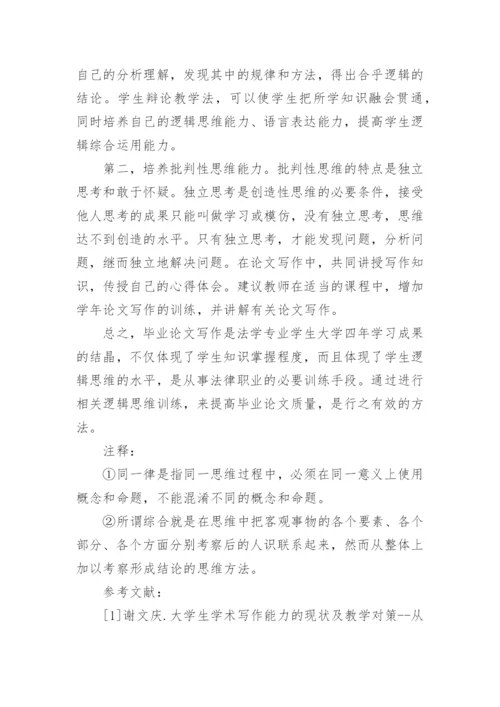 自己的分析理解，发现其中的规律和方法，得出合乎逻辑的结论。学生辩论教学法，可以使学生把所学知识融会贯通，同时培养自己的逻辑思维能力、语言表达能力，提高学生逻辑综合运用能力。

第二，培养批判性思维能力。批判性思维的特点是独立思考和敢于怀疑。独立思考是创造性思维的必要条件，接受他人思考的成果只能叫做学习或模仿，没有独立思考，思维达不到创造的水平。只有独立思考，才能发现问题，分析问题，继而独立地解决问题。在论文写作中，共同讲授写作知识，传授自己的心得体会。建议教师在适当的课程中，增加学年论文写作的训练，并讲解有关论文写作。

总之，毕业论文写作是法学专业学生大学四年学习成果的结晶，不仅体现了学生知识掌握程度，而且体现了学生逻辑思维的水平，是从事法律职业的必要训练手段。通过进行相关逻辑思维训练，来提高毕业论文质量，是行之有效的方法。

注释：

①同一律是指同一思维过程中，必须在同一意义上使用概念和命题，不能混淆不同的概念和命题。

②所谓综合就是在思维中把客观事物的各个要素、各个部分、各个方面分别考察后的人识联系起来，然而从整体上加以考察形成结论的思维方法。

参考文献：

[1]谢文庆.大学生学术写作能力的现状及教学对策--从